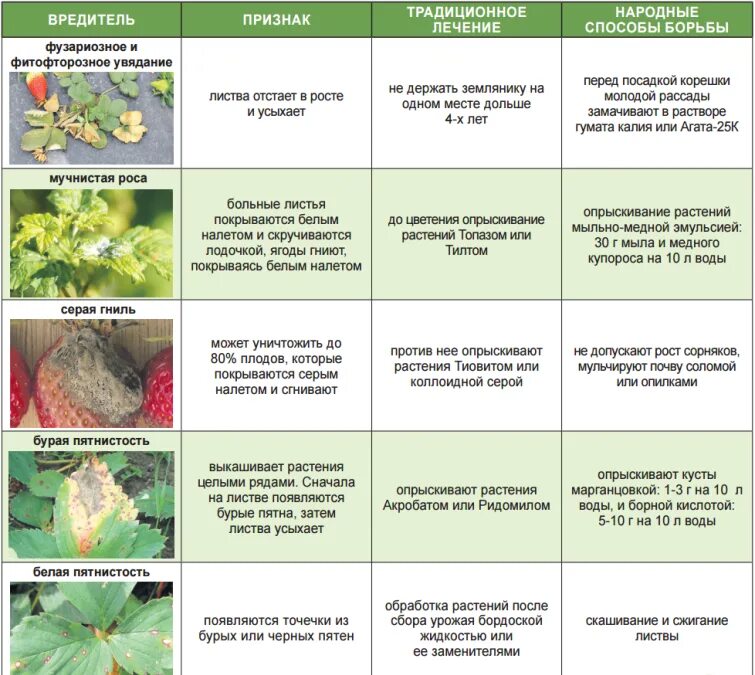 | ВРЕДИТЕЛЬ | ПРИЗНАК | ТРАДИЦИОННОЕ ЛЕЧЕНИЕ | НАРОДНЫЕ СПОСОБЫ БОРЬБЫ |
|---|---|---|---|
| фузариозное и фитофторозное увядание | листва отстает в росте и усыхает | не держать землянику на одном месте дольше 4-х лет | перед посадкой корешки молодой рассады замачивают в растворе гумата калия или Агата-25К |
| мучнистая роса | больные листья покрываются белым налетом и скручиваются лодочкой, ягоды гниют, покрываясь белым налетом | до цветения опрыскивание растений Топазом или Тилтом | опрыскивание растений мыльно-медной эмульсией: 30 г мыла и медного купороса на 10 л воды |
| серая гниль | может уничтожить до 80% плодов, которые покрываются серым налетом и сгнивают | против нее опрыскивают растения Тиовитом или коллоидной серой | не допускают рост сорняков, мульчируют почву соломой или опилками |
| бурая пятнистость | выкашивает растения целыми рядами. Сначала на листве появляются бурые пятна, затем листва усыхает | опрыскивают растения Акробатом или Ридомилом | опрыскивают кусты марганцовкой: 1-3 г на 10 л воды, и борной кислотой: 5-10 г на 10 л воды |
| белая пятнистость | появляются точечки из бурых или черных пятен | обработка растений после сбора урожая бордоской жидкостью или ее заменителями | скашивание и сжигание листвы |